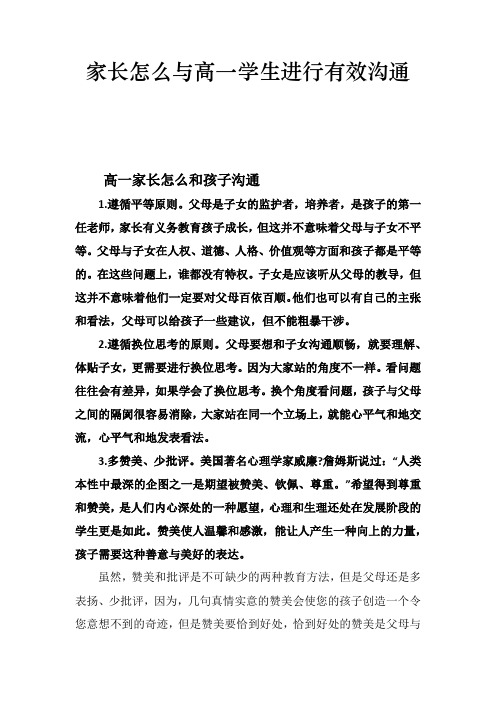 家长怎么与高一学生进行有效沟通

高一家长怎么和孩子沟通

1.遵循平等原则。父母是子女的监护者，培养者，是孩子的第一任老师，家长有义务教育孩子成长，但这并不意味着父母与子女不平等。父母与子女在人权、道德、人格、价值观等方面和孩子都是平等的。在这些问题上，谁都没有特权。子女是应该听从父母的教导，但这并不意味着他们一定要对父母百依百顺。他们也可以有自己的主张和看法，父母可以给孩子一些建议，但不能粗暴干涉。

2.遵循换位思考的原则。父母要想和子女沟通顺畅，就要理解、体贴子女，更需要进行换位思考。因为大家站的角度不一样。看问题往往会有差异，如果学会了换位思考。换个角度看问题，孩子与父母之间的隔阂很容易消除，大家站在同一个立场上，就能心平气和地交流，心平气和地发表看法。

3.多赞美、少批评。美国著名心理学家威廉?詹姆斯说过：“人类本性中最深的企图之一是期望被赞美、钦佩、尊重。”希望得到尊重和赞美，是人们内心深处的一种愿望，心理和生理还处在发展阶段的学生更是如此。赞美使人温馨和感激，能让人产生一种向上的力量，孩子需要这种善意与美好的表达。

虽然，赞美和批评是不可缺少的两种教育方法，但是父母还是多表扬、少批评，因为，几句真情实意的赞美会使您的孩子创造一个令您意想不到的奇迹，但是赞美要恰到好处，恰到好处的赞美是父母与